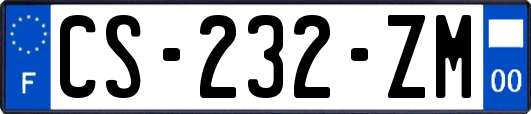 F
CS-232-ZM
00